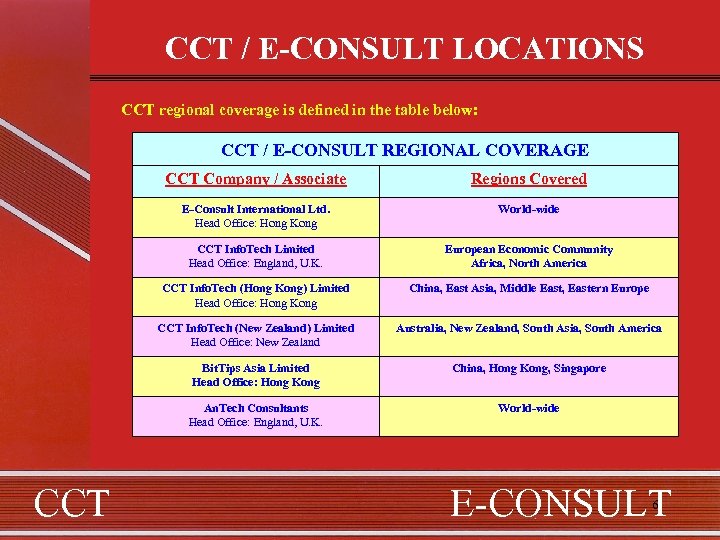 CCT / E-CONSULT LOCATIONS

CCT regional coverage is defined in the table below:

| CCT / E-CONSULT REGIONAL COVERAGE | |
|---|---|
| CCT Company / Associate | Regions Covered |
| E-Consult International Ltd. Head Office: Hong Kong | World-wide |
| CCT InfoTech Limited Head Office: England, U.K. | European Economic Community Africa, North America |
| CCT InfoTech (Hong Kong) Limited Head Office: Hong Kong | China, East Asia, Middle East, Eastern Europe |
| CCT InfoTech (New Zealand) Limited Head Office: New Zealand | Australia, New Zealand, South Asia, South America |
| BitTips Asia Limited Head Office: Hong Kong | China, Hong Kong, Singapore |
| AnTech Consultants Head Office: England, U.K. | World-wide |

CCT

E-CONSULT

6